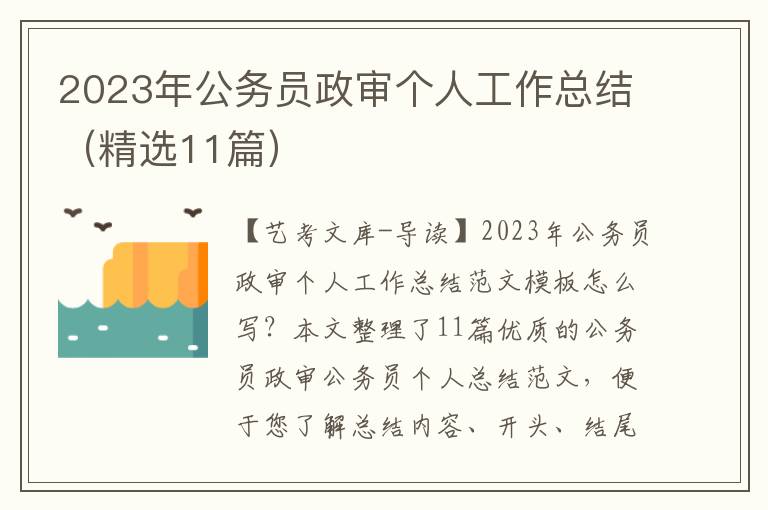 2023年公务员政审个人工作总结（精选11篇）

【艺考文库-导读】2023年公务员政审个人工作总结范文模板怎么写？本文整理了11篇优质的公务员政审公务员个人总结范文，便于您了解总结内容、开头、结尾